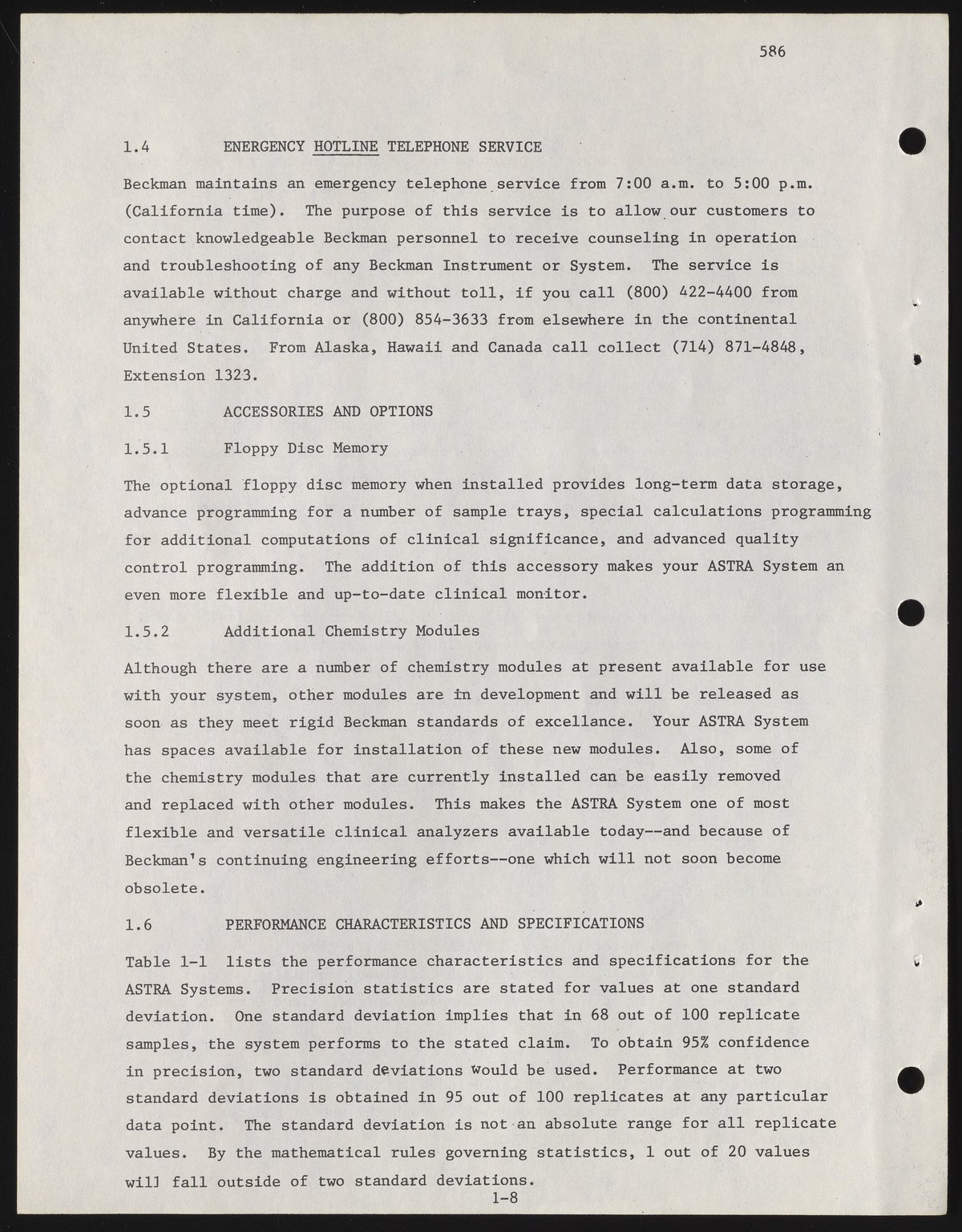 586

1.4 ENERGENCY HOTLINE TELEPHONE SERVICE

Beckman maintains an emergency telephone service from 7:00 a.m. to 5:00 p.m. (California time). The purpose of this service is to allow our customers to contact knowledgeable Beckman personnel to receive counseling in operation and troubleshooting of any Beckman Instrument or System. The service is available without charge and without toll, if you call (800) 422-4400 from anywhere in California or (800) 854-3633 from elsewhere in the continental United States. From Alaska, Hawaii and Canada call collect (714) 871-4848, Extension 1323.

1.5 ACCESSORIES AND OPTIONS

1.5.1 Floppy Disc Memory

The optional floppy disc memory when installed provides long-term data storage, advance programming for a number of sample trays, special calculations programming for additional computations of clinical significance, and advanced quality control programming. The addition of this accessory makes your ASTRA System an even more flexible and up-to-date clinical monitor.

1.5.2 Additional Chemistry Modules

Although there are a number of chemistry modules at present available for use with your system, other modules are in development and will be released as soon as they meet rigid Beckman standards of excellance. Your ASTRA System has spaces available for installation of these new modules. Also, some of the chemistry modules that are currently installed can be easily removed and replaced with other modules. This makes the ASTRA System one of most flexible and versatile clinical analyzers available today--and because of Beckman's continuing engineering efforts--one which will not soon become obsolete.

1.6 PERFORMANCE CHARACTERISTICS AND SPECIFICATIONS

Table 1-1 lists the performance characteristics and specifications for the ASTRA Systems. Precision statistics are stated for values at one standard deviation. One standard deviation implies that in 68 out of 100 replicate samples, the system performs to the stated claim. To obtain 95% confidence in precision, two standard deviations would be used. Performance at two standard deviations is obtained in 95 out of 100 replicates at any particular data point. The standard deviation is not an absolute range for all replicate values. By the mathematical rules governing statistics, 1 out of 20 values will fall outside of two standard deviations.

1-8